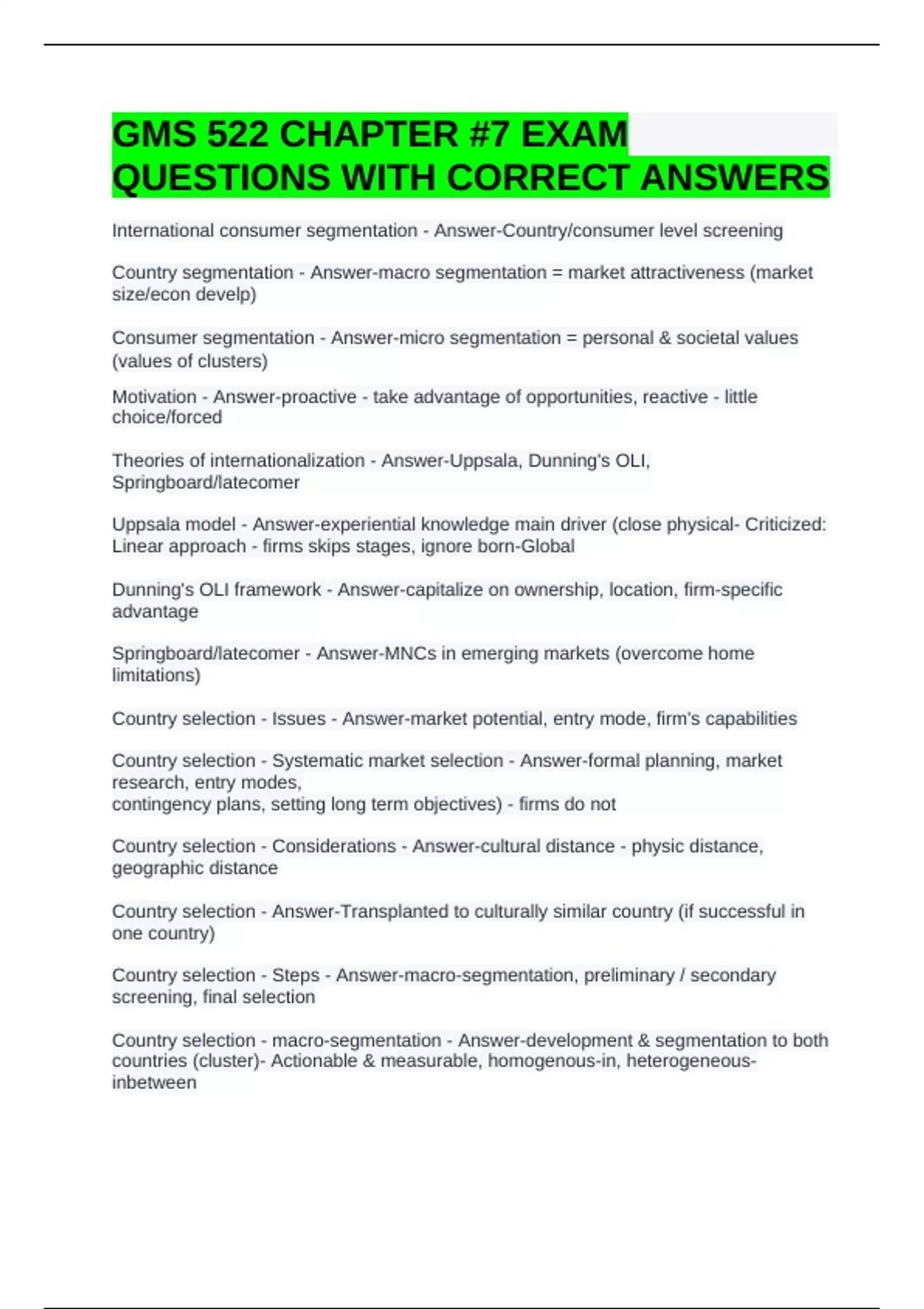 GMS 522 CHAPTER #7 EXAM QUESTIONS WITH CORRECT ANSWERS

International consumer segmentation - Answer-Country/consumer level screening

Country segmentation - Answer-macro segmentation = market attractiveness (market size/econ develp)

Consumer segmentation - Answer-micro segmentation = personal & societal values (values of clusters)

Motivation - Answer-proactive - take advantage of opportunities, reactive - little choice/forced

Theories of internationalization - Answer-Uppsala, Dunning's OLI, Springboard/latecomer

Uppsala model - Answer-experiential knowledge main driver (close physical- Criticized: Linear approach - firms skips stages, ignore born-Global

Dunning's OLI framework - Answer-capitalize on ownership, location, firm-specific advantage

Springboard/latecomer - Answer-MNCs in emerging markets (overcome home limitations)

Country selection - Issues - Answer-market potential, entry mode, firm's capabilities

Country selection - Systematic market selection - Answer-formal planning, market research, entry modes,
contingency plans, setting long term objectives) - firms do not

Country selection - Considerations - Answer-cultural distance - physic distance, geographic distance

Country selection - Answer-Transplanted to culturally similar country (if successful in one country)

Country selection - Steps - Answer-macro-segmentation, preliminary / secondary screening, final selection

Country selection - macro-segmentation - Answer-development & segmentation to both countries (cluster)- Actionable & measurable, homogenous-in, heterogeneous-inbetween